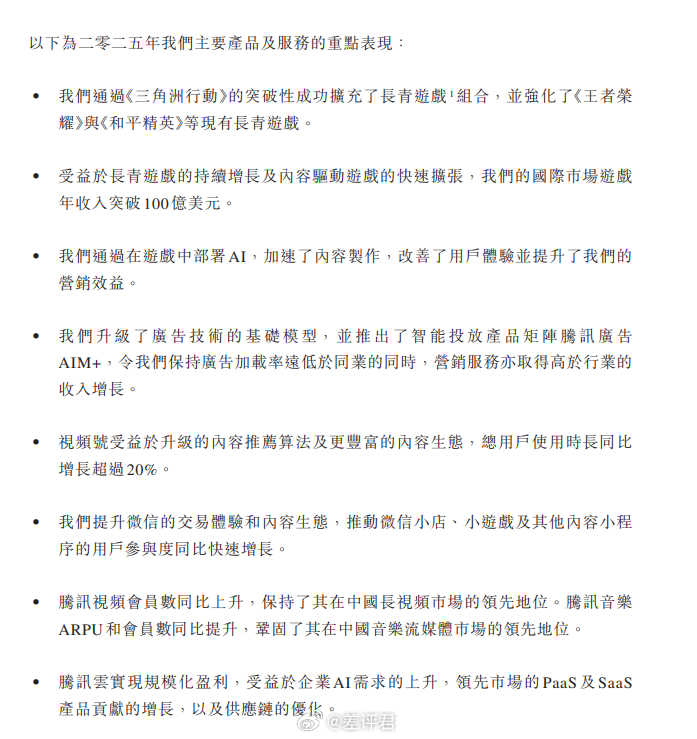 以下為二零二五年我們主要產品及服務的重點表現：

• 我們通過《三角洲行動》的突破性成功擴充了長青遊戲$^1$組合，並強化了《王者榮耀》與《和平精英》等現有長青遊戲。

• 受益於長青遊戲的持續增長及內容驅動遊戲的快速擴張，我們的國際市場遊戲年收入突破100億美元。

• 我們通過在遊戲中部署AI，加速了內容製作，改善了用戶體驗並提升了我們的營銷效益。

• 我們升級了廣告技術的基礎模型，並推出了智能投放產品矩陣騰訊廣告AIM+，令我們保持廣告加載率遠低於同業的同時，營銷服務亦取得高於行業的收入增長。

• 視頻號受益於升級的內容推薦算法及更豐富的內容生態，總用戶使用時長同比增長超過20%。

• 我們提升微信的交易體驗和內容生態，推動微信小店、小遊戲及其他內容小程序的用戶參與度同比快速增長。

• 騰訊視頻會員數同比上升，保持了其在中國長視頻市場的領先地位。騰訊音樂ARPU和會員數同比提升，鞏固了其在中國音樂流媒體市場的領先地位。

• 騰訊雲實現規模化盈利，受益於企業AI需求的上升，領先市場的PaaS及SaaS產品貢獻的增長，以及供應鏈的優化。

@差评君